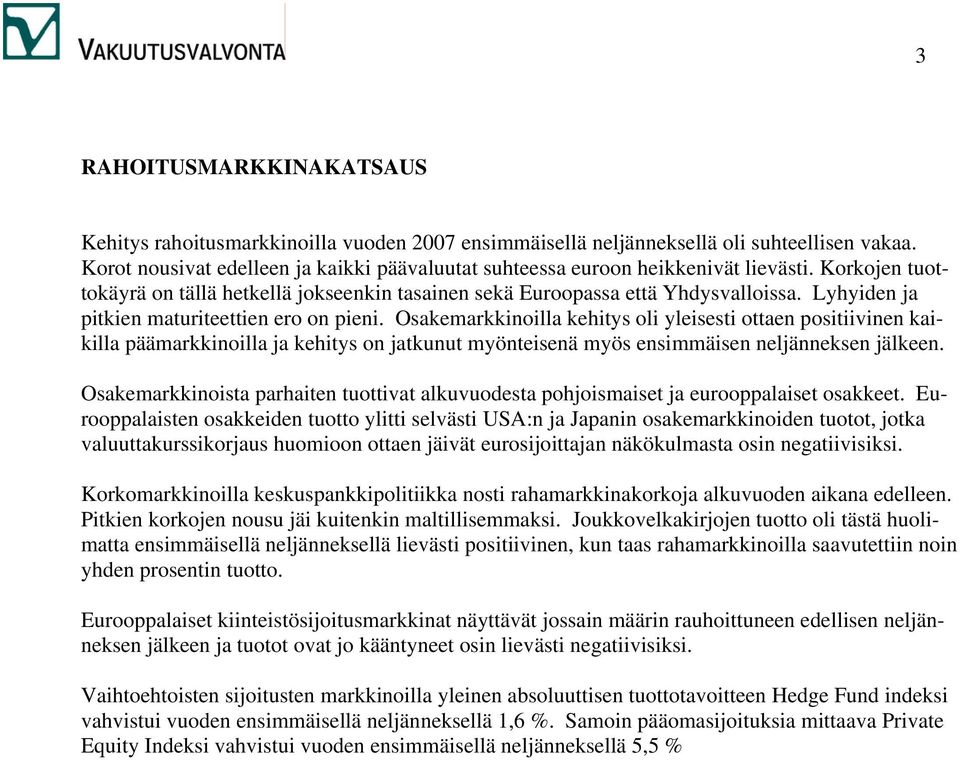 VAKUUTUSVALVONTA

3

RAHOITUSMARKKINAKATSAUS

Kehitys rahoitusmarkkinoilla vuoden 2007 ensimmäisellä neljänneksellä oli suhteellisen vakaa. Korot nousivat edelleen ja kaikki päävaluutat suhteessa euroon heikkenivät lievästi. Korkojen tuottokäyrä on tällä hetkellä jokseenkin tasainen sekä Euroopassa että Yhdysvalloissa. Lyhyiden ja pitkien maturiteettien ero on pieni. Osakemarkkinoilla kehitys oli yleisesti ottaen positiivinen kaikilla päämarkkinoilla ja kehitys on jatkunut myönteisenä myös ensimmäisen neljänneksen jälkeen.

Osakemarkkinoista parhaiten tuottivat alkuvuodesta pohjoismaiset ja eurooppalaiset osakkeet. Eurooppalaisten osakkeiden tuotto ylitti selvästi USA:n ja Japanin osakemarkkinoiden tuotot, jotka valuuttakurssikorjaus huomioon ottaen jäivät eurosijoittajan näkökulmasta osin negatiivisiksi.

Korkomarkkinoilla keskuspankkipolitiikka nosti rahamarkkinakorkoja alkuvuoden aikana edelleen. Pitkien korkojen nousu jäi kuitenkin maltillisemmaksi. Joukkovelkakirjojen tuotto oli tästä huolimatta ensimmäisellä neljänneksellä lievästi positiivinen, kun taas rahamarkkinoilla saavutettiin noin yhden prosentin tuotto.

Eurooppalaiset kiinteistösijoitusmarkkinat näyttävät jossain määrin rauhoittuneen edellisen neljänneksen jälkeen ja tuotot ovat jo kääntyneet osin lievästi negatiivisiksi.

Vaihtoehtoisten sijoitusten markkinoilla yleinen absoluuttisen tuottotavoitteen Hedge Fund indeksi vahvistui vuoden ensimmäisellä neljänneksellä 1,6 %. Samoin pääomasijoituksia mittaava Private Equity Indeksi vahvistui vuoden ensimmäisellä neljänneksellä 5,5 %